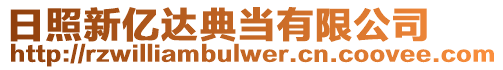 日照新亿达典当有限公司
http://rzwilliambulwer.cn.coovee.com